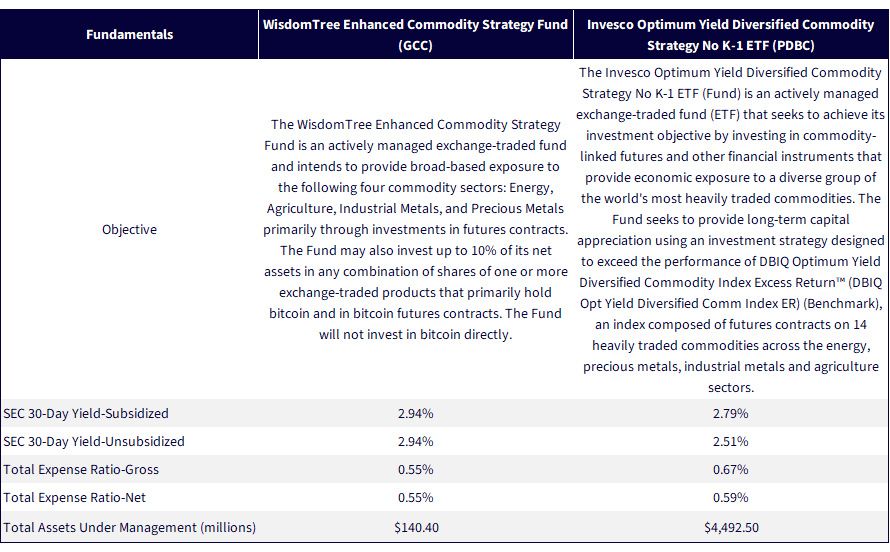 | Fundamentals | WisdomTree Enhanced Commodity Strategy Fund (GCC) | Invesco Optimum Yield Diversified Commodity Strategy No K-1 ETF (PDBC) |
|---|---|---|
| Objective | The WisdomTree Enhanced Commodity Strategy Fund is an actively managed exchange-traded fund and intends to provide broad-based exposure to the following four commodity sectors: Energy, Agriculture, Industrial Metals, and Precious Metals primarily through investments in futures contracts. The Fund may also invest up to 10% of its net assets in any combination of shares of one or more exchange-traded products that primarily hold bitcoin and in bitcoin futures contracts. The Fund will not invest in bitcoin directly. | The Invesco Optimum Yield Diversified Commodity Strategy No K-1 ETF (Fund) is an actively managed exchange-traded fund (ETF) that seeks to achieve its investment objective by investing in commodity-linked futures and other financial instruments that provide economic exposure to a diverse group of the world's most heavily traded commodities. The Fund seeks to provide long-term capital appreciation using an investment strategy designed to exceed the performance of DBIQ Optimum Yield Diversified Commodity Index Excess Return™ (DBIQ Opt Yield Diversified Comm Index ER) (Benchmark), an index composed of futures contracts on 14 heavily traded commodities across the energy, precious metals, industrial metals and agriculture sectors. |
| SEC 30-Day Yield-Subsidized | 2.94% | 2.79% |
| SEC 30-Day Yield-Unsubsidized | 2.94% | 2.51% |
| Total Expense Ratio-Gross | 0.55% | 0.67% |
| Total Expense Ratio-Net | 0.55% | 0.59% |
| Total Assets Under Management (millions) | $140.40 | $4,492.50 |